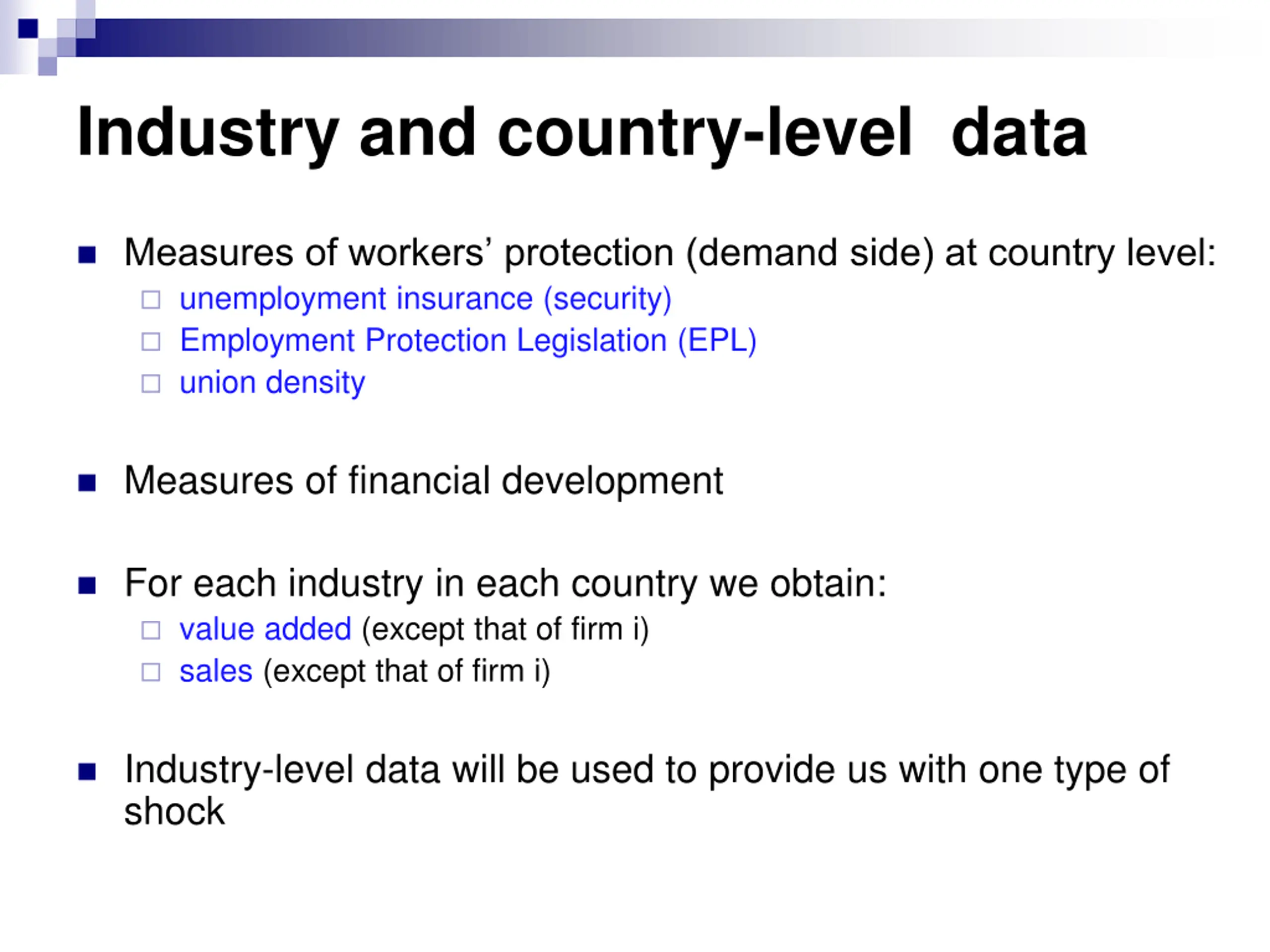 Industry and country-level data

Measures of workers' protection (demand side) at country level:
unemployment insurance (security)
Employment Protection Legislation (EPL)
union density

Measures of financial development

For each industry in each country we obtain:
value added (except that of firm i)
sales (except that of firm i)

Industry-level data will be used to provide us with one type of shock